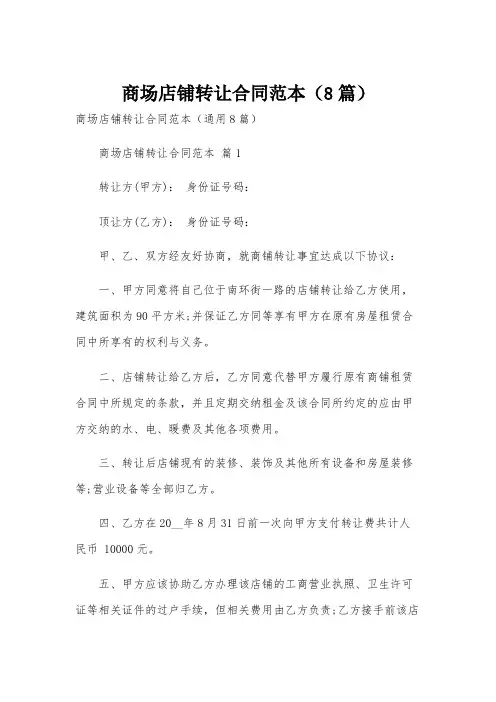 商场店铺转让合同范本（8篇）

商场店铺转让合同范本（通用8篇）

商场店铺转让合同范本 篇1

转让方(甲方)： 身份证号码：

顶让方(乙方)： 身份证号码：

甲、乙、双方经友好协商，就商铺转让事宜达成以下协议：

一、甲方同意将自己位于南环街一路的店铺转让给乙方使用，建筑面积为90平方米;并保证乙方同等享有甲方在原有房屋租赁合同中所享有的权利与义务。

二、店铺转让给乙方后，乙方同意代替甲方履行原有商铺租赁合同中所规定的条款，并且定期交纳租金及该合同所约定的应由甲方交纳的水、电、暖费及其他各项费用。

三、转让后店铺现有的装修、装饰及其他所有设备和房屋装修等;营业设备等全部归乙方。

四、乙方在20__年8月31日前一次向甲方支付转让费共计人民币 10000元。

五、甲方应该协助乙方办理该店铺的工商营业执照、卫生许可证等相关证件的过户手续，但相关费用由乙方负责;乙方接手前该店